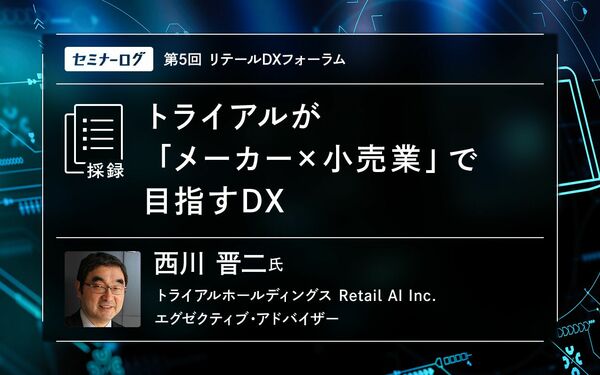 セミナーログ 第5回 リテールDXフォーラム

採録

トライアルが「メーカー×小売業」で目指すDX

西川 晋二氏

トライアルホールディングス Retail AI Inc.
エグゼクティブ・アドバイザー